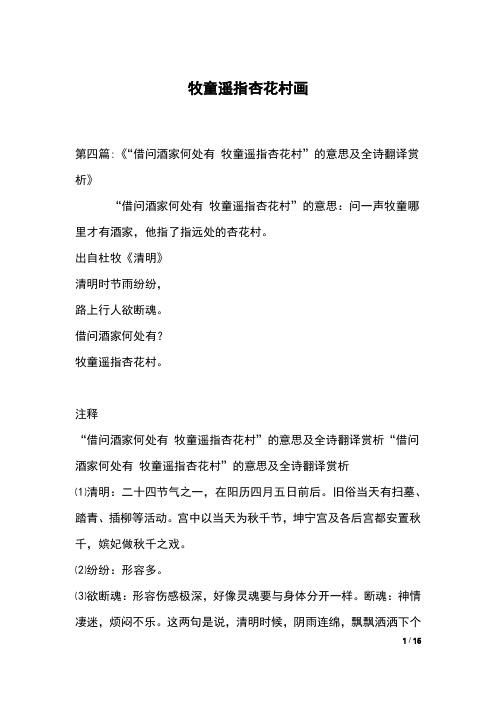 牧童遥指杏花村画

第四篇:《“借问酒家何处有 牧童遥指杏花村”的意思及全诗翻译赏析》

“借问酒家何处有 牧童遥指杏花村”的意思：问一声牧童哪里才有酒家，他指了指远处的杏花村。

出自杜牧《清明》

清明时节雨纷纷，

路上行人欲断魂。

借问酒家何处有?

牧童遥指杏花村。

注释

“借问酒家何处有 牧童遥指杏花村”的意思及全诗翻译赏析“借问酒家何处有 牧童遥指杏花村”的意思及全诗翻译赏析

⑴清明：二十四节气之一，在阳历四月五日前后。旧俗当天有扫墓、踏青、插柳等活动。宫中以当天为秋千节，坤宁宫及各后宫都安置秋千，嫔妃做秋千之戏。

⑵纷纷：形容多。

⑶欲断魂：形容伤感极深，好像灵魂要与身体分开一样。断魂：神情凄迷，烦闷不乐。这两句是说，清明时候，阴雨连绵，飘飘洒洒下个

1 / 16